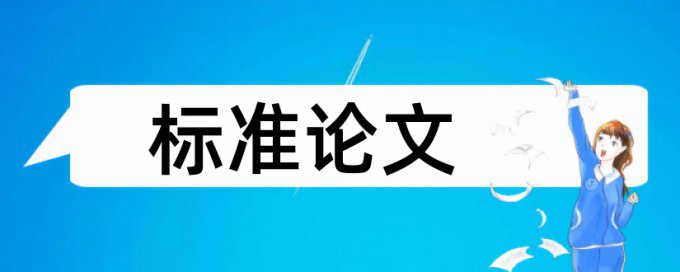 标准论文